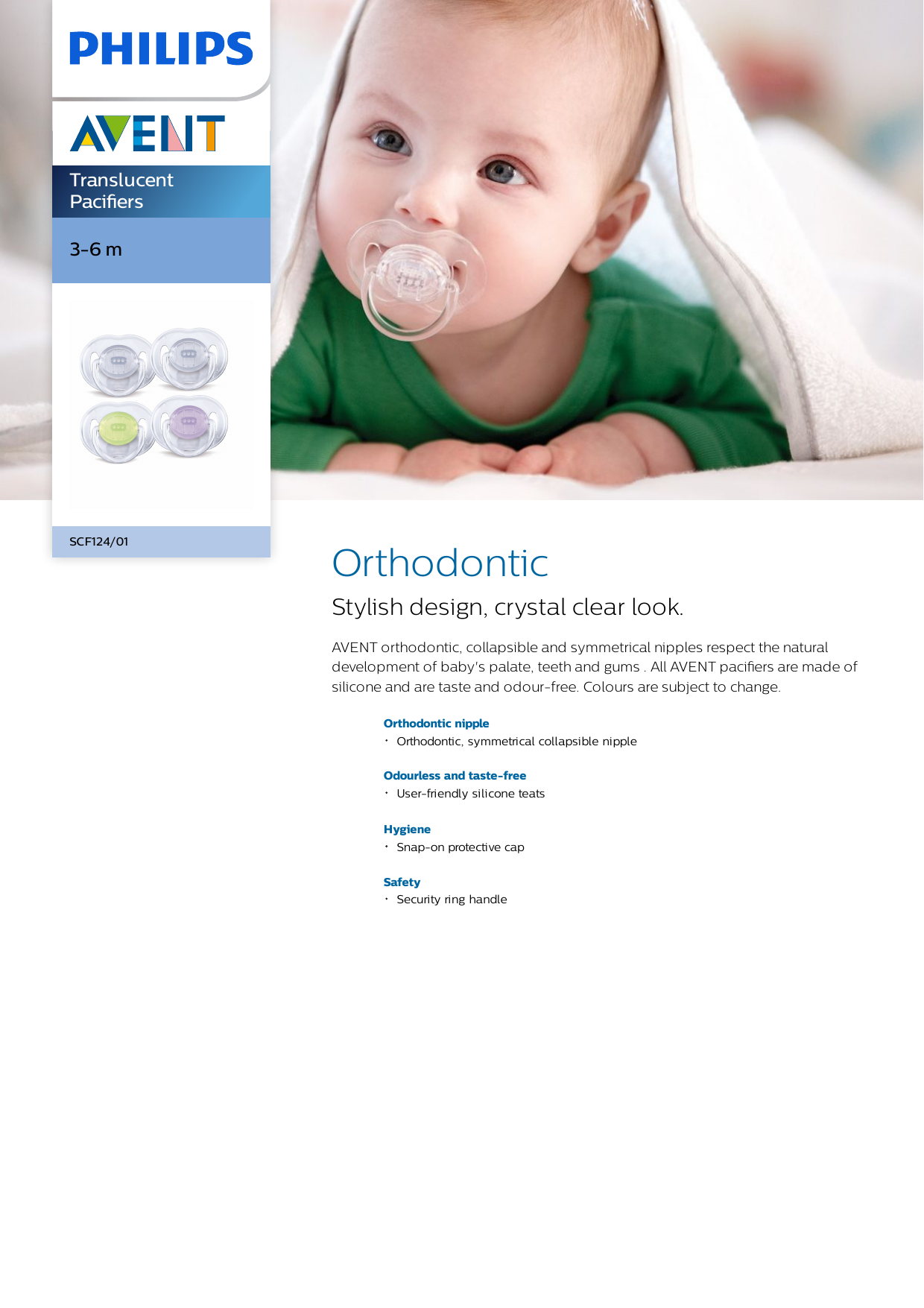 PHILIPS

AVENT

Translucent Pacifiers

3-6 m

SCF124/01

Orthodontic

Stylish design, crystal clear look.

AVENT orthodontic, collapsible and symmetrical nipples respect the natural development of baby's palate, teeth and gums . All AVENT pacifiers are made of silicone and are taste and odour-free. Colours are subject to change.

Orthodontic nipple
• Orthodontic, symmetrical collapsible nipple

Odourless and taste-free
• User-friendly silicone teats

Hygiene
• Snap-on protective cap

Safety
• Security ring handle